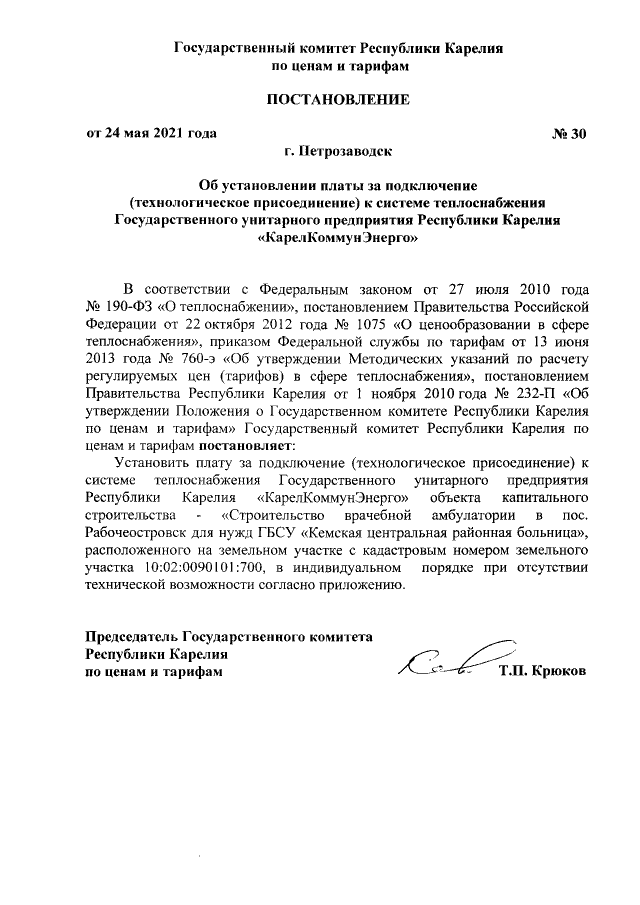 Государственный комитет Республики Карелия по ценам и тарифам

ПОСТАНОВЛЕНИЕ

от 24 мая 2021 года № 30

г. Петрозаводск

Об установлении платы за подключение (технологическое присоединение) к системе теплоснабжения Государственного унитарного предприятия Республики Карелия «КарелКоммунЭнерго»

В соответствии с Федеральным законом от 27 июля 2010 года № 190-ФЗ «О теплоснабжении», постановлением Правительства Российской Федерации от 22 октября 2012 года № 1075 «О ценообразовании в сфере теплоснабжения», приказом Федеральной службы по тарифам от 13 июня 2013 года № 760-э «Об утверждении Методических указаний по расчету регулируемых цен (тарифов) в сфере теплоснабжения», постановлением Правительства Республики Карелия от 1 ноября 2010 года № 232-П «Об утверждении Положения о Государственном комитете Республики Карелия по ценам и тарифам» Государственный комитет Республики Карелия по ценам и тарифам постановляет:

Установить плату за подключение (технологическое присоединение) к системе теплоснабжения Государственного унитарного предприятия Республики Карелия «КарелКоммунЭнерго» объекта капитального строительства - «Строительство врачебной амбулатории в пос. Рабочеостровск для нужд ГБСУ «Кемская центральная районная больница», расположенного на земельном участке с кадастровым номером земельного участка 10:02:0090101:700, в индивидуальном порядке при отсутствии технической возможности согласно приложению.

Председатель Государственного комитета Республики Карелия по ценам и тарифам

Т.П. Крюков